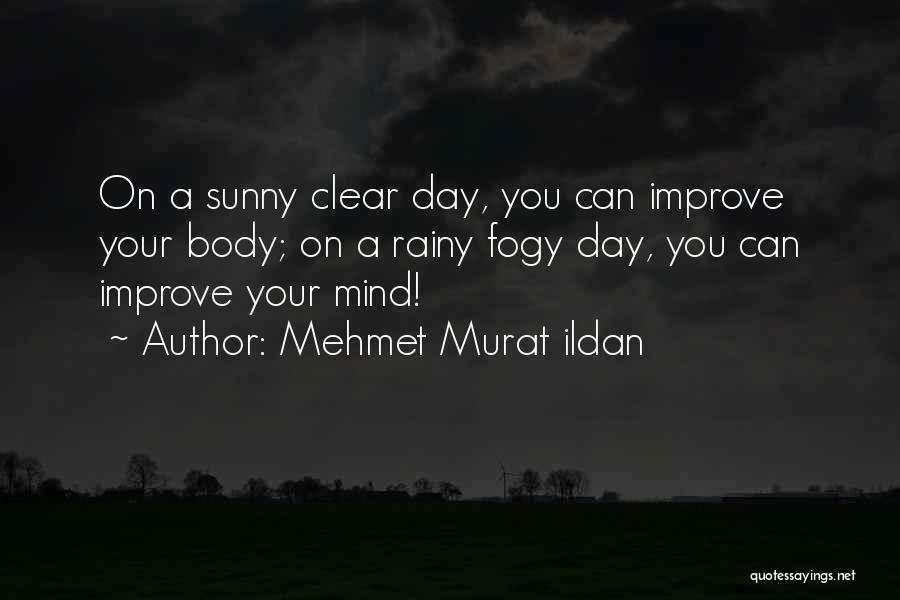 On a sunny clear day, you can improve your body; on a rainy fogy day, you can improve your mind!
~ Author: Mehmet Murat ildan

quotessayings.net